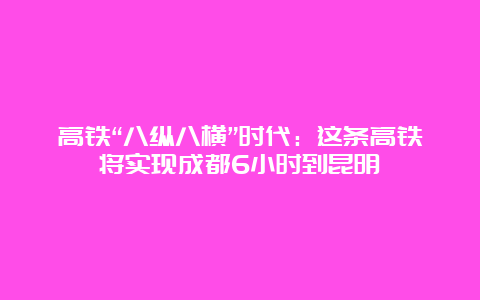 高铁“八纵八横”时代：这条高铁将实现成都6小时到昆明